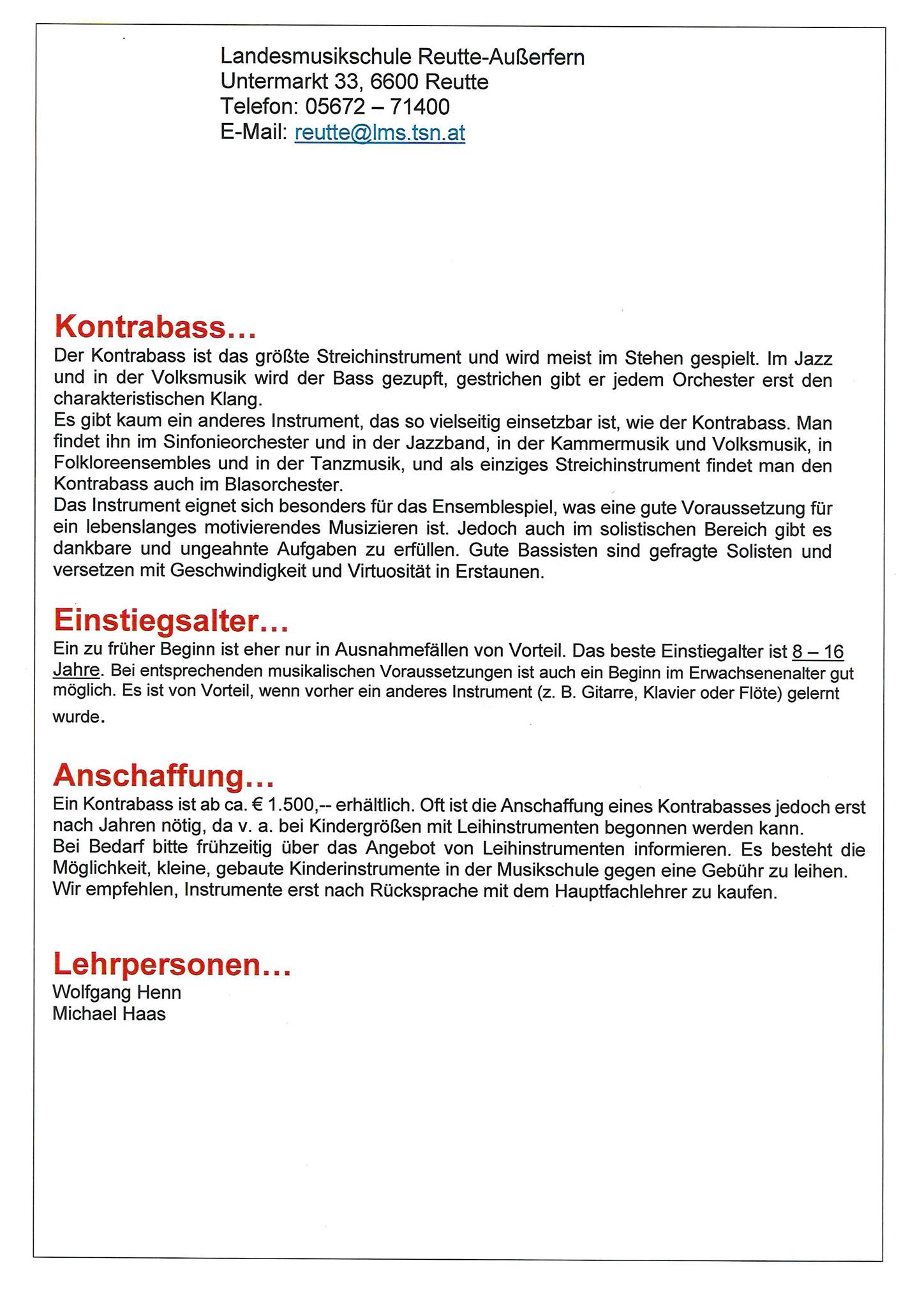 Landesmusikschule Reutte-Außerfern
Untermarkt 33, 6600 Reutte
Telefon: 05672 – 71400
E-Mail: reutte@lms.tsn.at

Kontrabass…

Der Kontrabass ist das größte Streichinstrument und wird meist im Stehen gespielt. Im Jazz und in der Volksmusik wird der Bass gezupft, gestrichen gibt er jedem Orchester erst den charakteristischen Klang.
Es gibt kaum ein anderes Instrument, das so vielseitig einsetzbar ist, wie der Kontrabass. Man findet ihn im Sinfonieorchester und in der Jazzband, in der Kammermusik und Volksmusik, in Folkloreensembles und in der Tanzmusik, und als einziges Streichinstrument findet man den Kontrabass auch im Blasorchester.
Das Instrument eignet sich besonders für das Ensemblespiel, was eine gute Voraussetzung für ein lebenslanges motivierendes Musizieren ist. Jedoch auch im solistischen Bereich gibt es dankbare und ungeahnte Aufgaben zu erfüllen. Gute Bassisten sind gefragte Solisten und versetzen mit Geschwindigkeit und Virtuosität in Erstaunen.

Einstiegsalter…

Ein zu früher Beginn ist eher nur in Ausnahmefällen von Vorteil. Das beste Einstiegalter ist 8 – 16 Jahre. Bei entsprechenden musikalischen Voraussetzungen ist auch ein Beginn im Erwachsenenalter gut möglich. Es ist von Vorteil, wenn vorher ein anderes Instrument (z. B. Gitarre, Klavier oder Flöte) gelernt wurde.

Anschaffung…

Ein Kontrabass ist ab ca. € 1.500,-- erhältlich. Oft ist die Anschaffung eines Kontrabasses jedoch erst nach Jahren nötig, da v. a. bei Kindergrößen mit Leihinstrumenten begonnen werden kann.
Bei Bedarf bitte frühzeitig über das Angebot von Leihinstrumenten informieren. Es besteht die Möglichkeit, kleine, gebaute Kinderinstrumente in der Musikschule gegen eine Gebühr zu leihen. Wir empfehlen, Instrumente erst nach Rücksprache mit dem Hauptfachlehrer zu kaufen.

Lehrpersonen…

Wolfgang Henn
Michael Haas